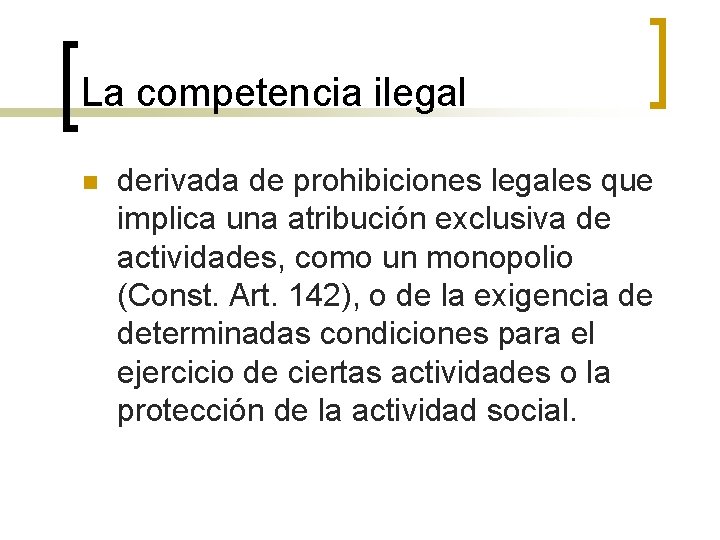 La competencia ilegal

• derivada de prohibiciones legales que implica una atribución exclusiva de actividades, como un monopolio (Const. Art. 142), o de la exigencia de determinadas condiciones para el ejercicio de ciertas actividades o la protección de la actividad social.